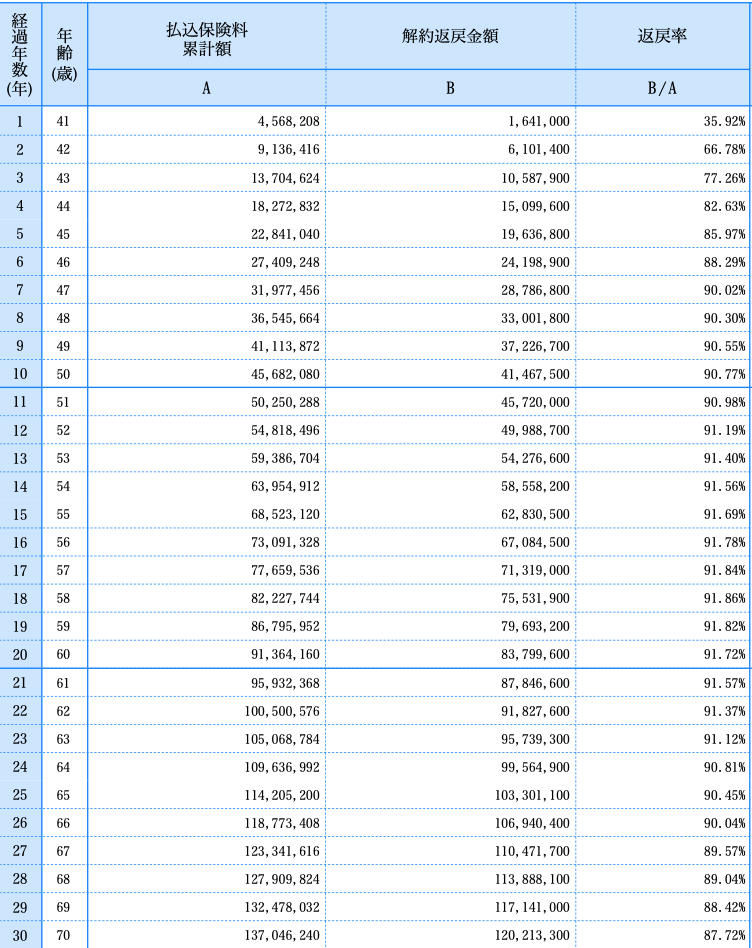 | 経過年数(年) | 年齢(歳) | 払込保険料累計額 | 解約返戻金額 | 返戻率 |
|---|---|---|---|---|
| | | A | B | B/A |
| 1 | 41 | 4,568,208 | 1,641,000 | 35.92% |
| 2 | 42 | 9,136,416 | 6,101,400 | 66.78% |
| 3 | 43 | 13,704,624 | 10,587,900 | 77.26% |
| 4 | 44 | 18,272,832 | 15,099,600 | 82.63% |
| 5 | 45 | 22,841,040 | 19,636,800 | 85.97% |
| 6 | 46 | 27,409,248 | 24,198,900 | 88.29% |
| 7 | 47 | 31,977,456 | 28,786,800 | 90.02% |
| 8 | 48 | 36,545,664 | 33,001,800 | 90.30% |
| 9 | 49 | 41,113,872 | 37,226,700 | 90.55% |
| 10 | 50 | 45,682,080 | 41,467,500 | 90.77% |
| 11 | 51 | 50,250,288 | 45,720,000 | 90.98% |
| 12 | 52 | 54,818,496 | 49,988,700 | 91.19% |
| 13 | 53 | 59,386,704 | 54,276,600 | 91.40% |
| 14 | 54 | 63,954,912 | 58,558,200 | 91.56% |
| 15 | 55 | 68,523,120 | 62,830,500 | 91.69% |
| 16 | 56 | 73,091,328 | 67,084,500 | 91.78% |
| 17 | 57 | 77,659,536 | 71,319,000 | 91.84% |
| 18 | 58 | 82,227,744 | 75,531,900 | 91.86% |
| 19 | 59 | 86,795,952 | 79,693,200 | 91.82% |
| 20 | 60 | 91,364,160 | 83,799,600 | 91.72% |
| 21 | 61 | 95,932,368 | 87,846,600 | 91.57% |
| 22 | 62 | 100,500,576 | 91,827,600 | 91.37% |
| 23 | 63 | 105,068,784 | 95,739,300 | 91.12% |
| 24 | 64 | 109,636,992 | 99,564,900 | 90.81% |
| 25 | 65 | 114,205,200 | 103,301,100 | 90.45% |
| 26 | 66 | 118,773,408 | 106,940,400 | 90.04% |
| 27 | 67 | 123,341,616 | 110,471,700 | 89.57% |
| 28 | 68 | 127,909,824 | 113,888,100 | 89.04% |
| 29 | 69 | 132,478,032 | 117,141,000 | 88.42% |
| 30 | 70 | 137,046,240 | 120,213,300 | 87.72% |